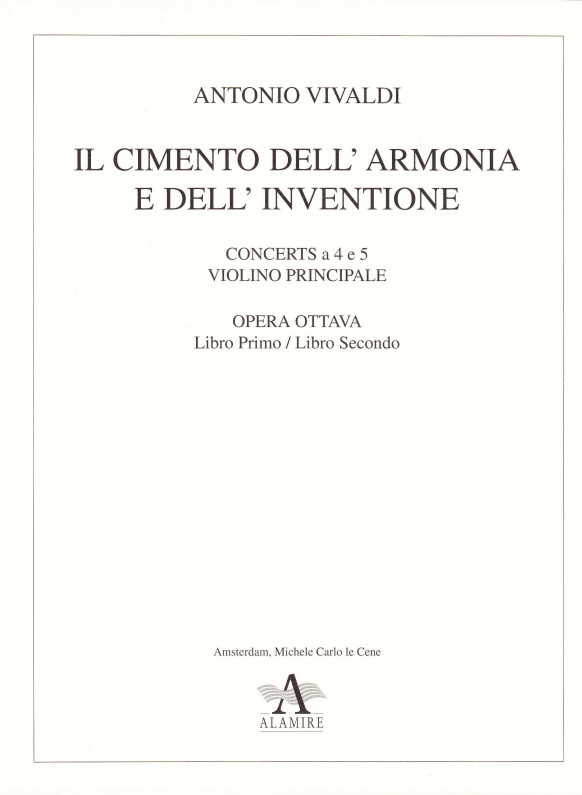 ANTONIO VIVALDI

IL CIMENTO DELL' ARMONIA E DELL' INVENTIONE

CONCERTS a 4 e 5
VIOLINO PRINCIPALE

OPERA OTTAVA
Libro Primo / Libro Secondo

Amsterdam, Michele Carlo le Cene

A
ALAMIRE